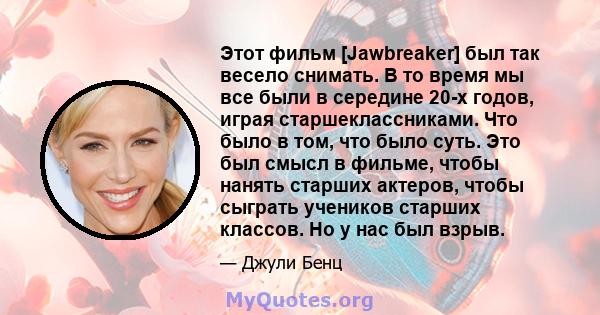 Этот фильм [Jawbreaker] был так весело снимать. В то время мы все были в середине 20-х годов, играя старшеклассниками. Что было в том, что было суть. Это был смысл в фильме, чтобы нанять старших актеров, чтобы сыграть учеников старших классов. Но у нас был взрыв.

— Джули Бенц

MyQuotes.org